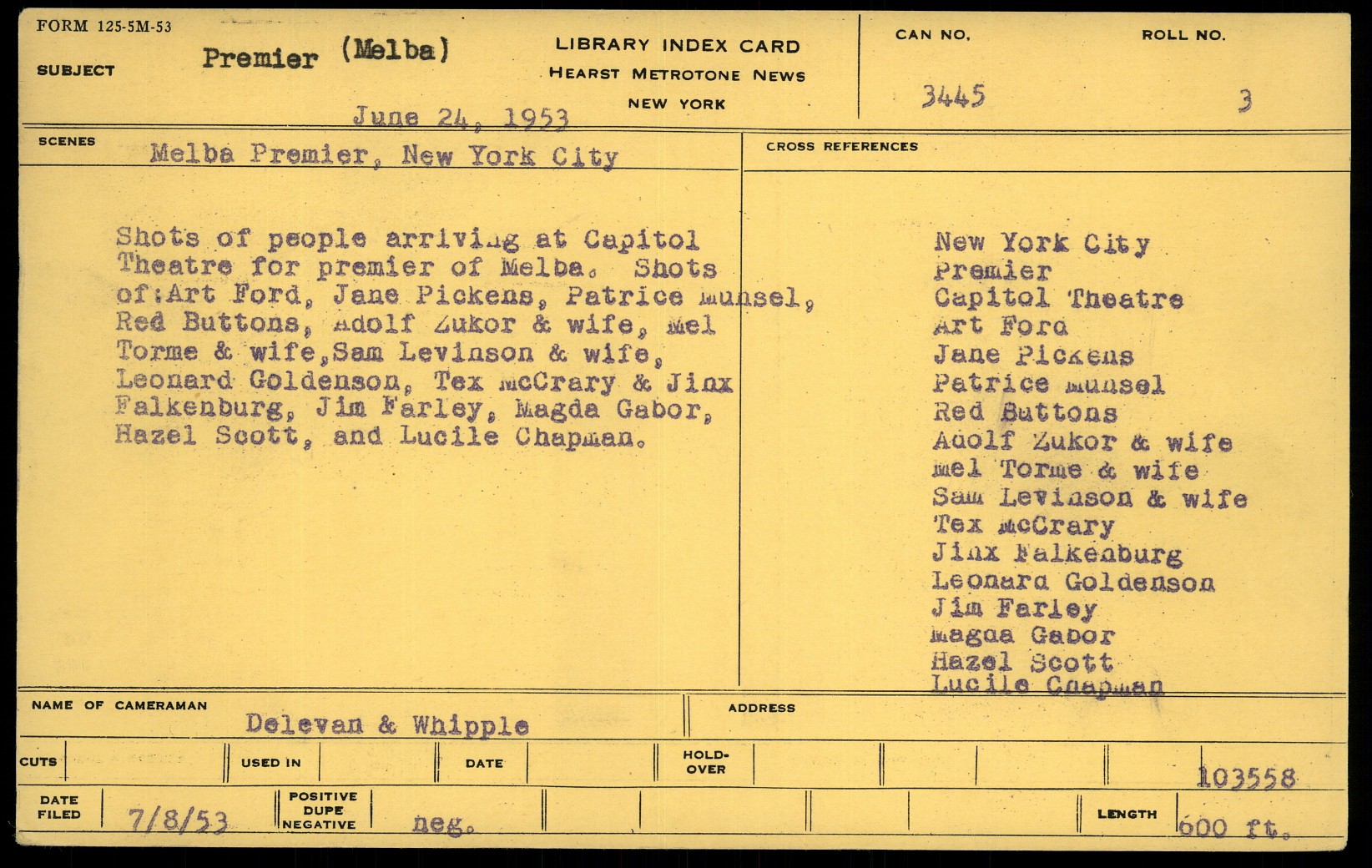 FORM 125-5M-53

SUBJECT Premier (Melba)

LIBRARY INDEX CARD
HEARST METROTONE NEWS
NEW YORK

CAN NO. 3445

ROLL NO. 3

June 24, 1953

SCENES Melba Premier, New York City

Shots of people arriving at Capitol Theatre for premier of Melba. Shots of:Art Ford, Jane Pickens, Patrice Munsel, Red Buttons, Adolf Zukor & wife, Mel Torme & wife,Sam Levinson & wife, Leonard Goldenson, Tex McCrary & Jinx Falkenburg, Jim Farley, Magda Gabor, Hazel Scott, and Lucile Chapman.

CROSS REFERENCES

New York City
Premier
Capitol Theatre
Art Ford
Jane Pickens
Patrice Munsel
Red Buttons
Adolf Zukor & wife
Mel Torme & wife
Sam Levinson & wife
Tex McCrary
Jinx Falkenburg
Leonard Goldenson
Jim Farley
Magda Gabor
Hazel Scott
Lucile Chapman

NAME OF CAMERAMAN Delevan & Whipple

ADDRESS

CUTS

USED IN

DATE

HOLD-OVER

103558

DATE FILED 7/8/53

POSITIVE DUPE NEGATIVE neg.

LENGTH 600 ft.